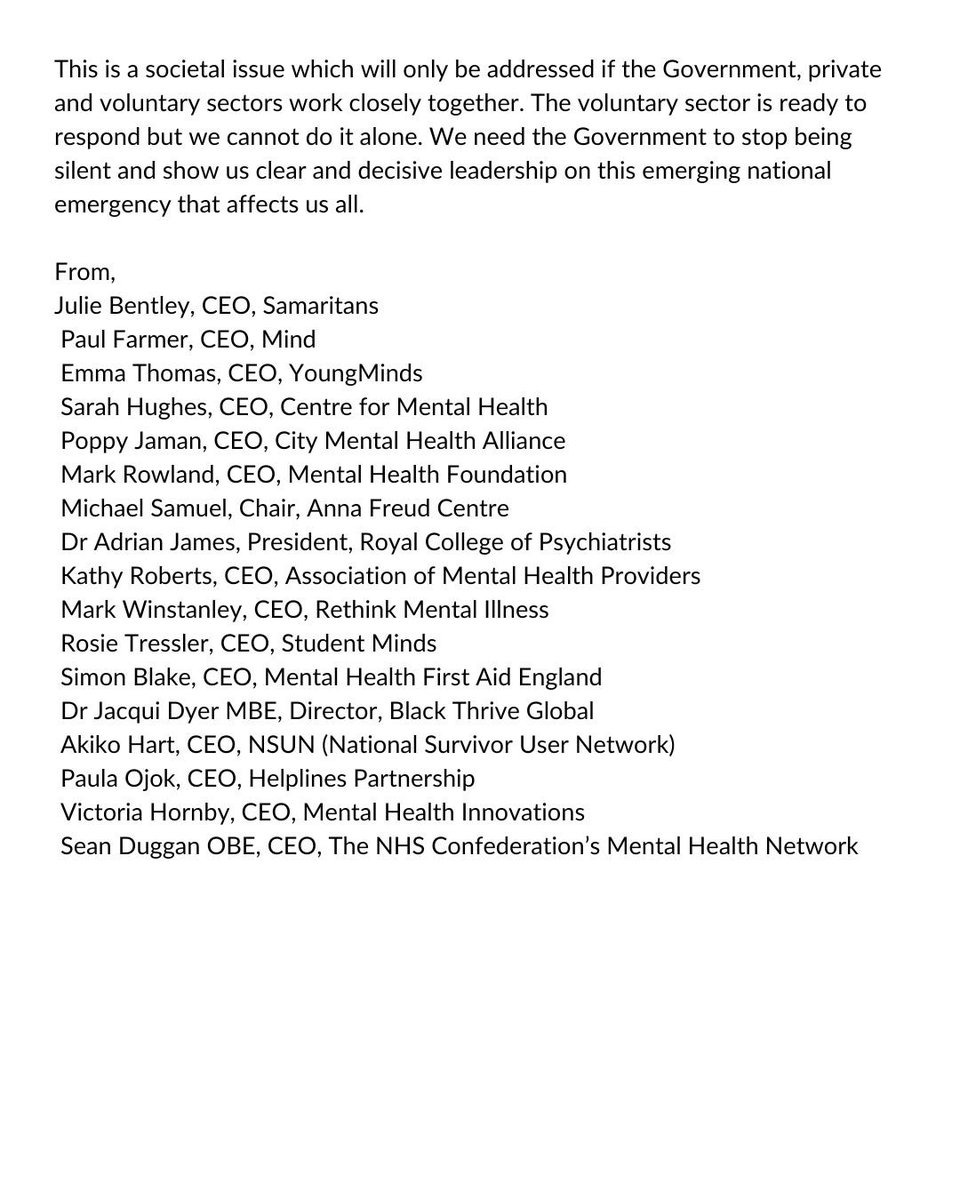 This is a societal issue which will only be addressed if the Government, private and voluntary sectors work closely together. The voluntary sector is ready to respond but we cannot do it alone. We need the Government to stop being silent and show us clear and decisive leadership on this emerging national emergency that affects us all.

From,
Julie Bentley, CEO, Samaritans
Paul Farmer, CEO, Mind
Emma Thomas, CEO, YoungMinds
Sarah Hughes, CEO, Centre for Mental Health
Poppy Jaman, CEO, City Mental Health Alliance
Mark Rowland, CEO, Mental Health Foundation
Michael Samuel, Chair, Anna Freud Centre
Dr Adrian James, President, Royal College of Psychiatrists
Kathy Roberts, CEO, Association of Mental Health Providers
Mark Winstanley, CEO, Rethink Mental Illness
Rosie Tressler, CEO, Student Minds
Simon Blake, CEO, Mental Health First Aid England
Dr Jacqui Dyer MBE, Director, Black Thrive Global
Akiko Hart, CEO, NSUN (National Survivor User Network)
Paula Ojok, CEO, Helplines Partnership
Victoria Hornby, CEO, Mental Health Innovations
Sean Duggan OBE, CEO, The NHS Confederation's Mental Health Network